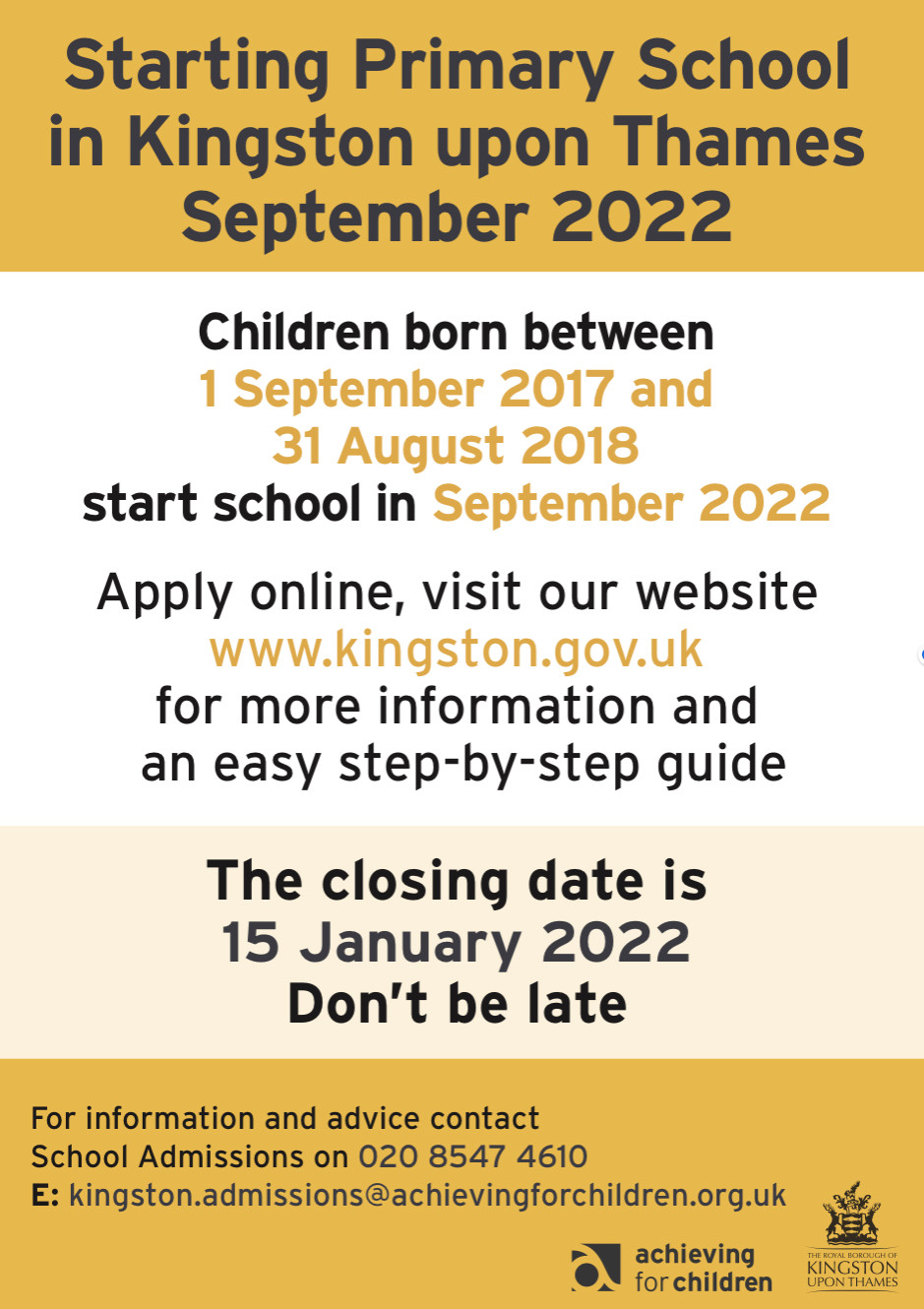 Starting Primary School in Kingston upon Thames September 2022

Children born between 1 September 2017 and 31 August 2018 start school in September 2022

Apply online, visit our website www.kingston.gov.uk for more information and an easy step-by-step guide

The closing date is 15 January 2022 Don't be late

For information and advice contact School Admissions on 020 8547 4610
E: kingston.admissions@achievingforchildren.org.uk

achieving for children

THE ROYAL BOROUGH OF KINGSTON UPON THAMES